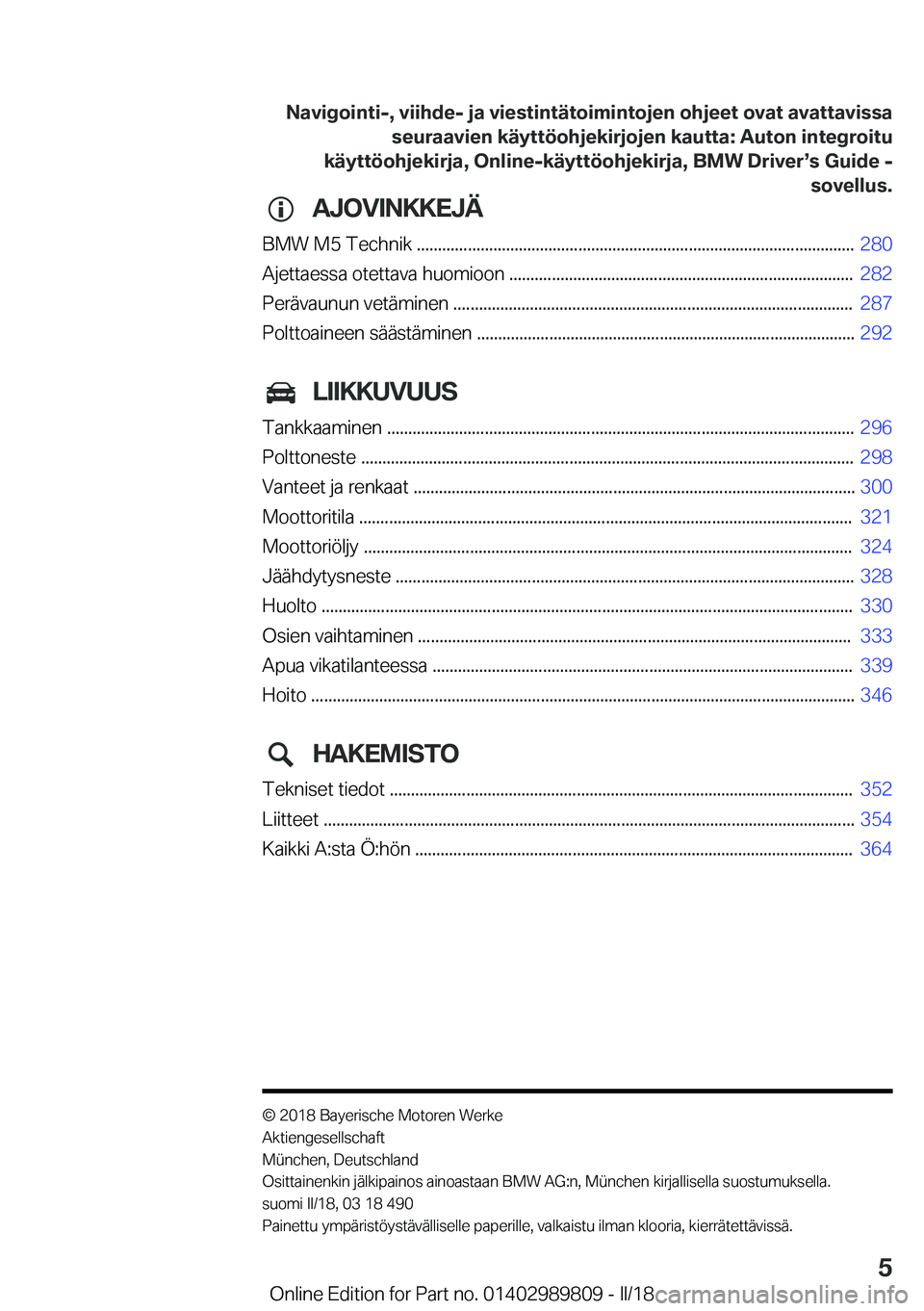 Navigointi-, viihde- ja viestintätoimintojen ohjeet ovat avattavissa seuraavien käyttöohjekirjojen kautta: Auton integroitu käyttöohjekirja, Online-käyttöohjekirja, BMW Driver's Guide -sovellus.

AJOVINKKEJÄ

BMW M5 Technik ........ 280
Ajettaessa otettava huomioon ........ 282
Perävaunun vetäminen ........ 287
Polttoaineen säästäminen ........ 292

LIIKKUVUUS

Tankkaaminen ........ 296
Polttoneste ........ 298
Vanteet ja renkaat ........ 300
Moottoritila ........ 321
Moottoriöljy ........ 324
Jäähdytysneste ........ 328
Huolto ........ 330
Osien vaihtaminen ........ 333
Apua vikatilanteessa ........ 339
Hoito ........ 346

HAKEMISTO

Tekniset tiedot ........ 352
Liitteet ........ 354
Kaikki A:sta Ö:hön ........ 364

© 2018 Bayerische Motoren Werke Aktiengesellschaft
München, Deutschland
Osittainenkin jälkipainos ainoastaan BMW AG:n, München kirjallisella suostumuksella.
suomi II/18, 03 18 490
Painettu ympäristöystävälliselle paperille, valkaistu ilman klooria, kierrätettävissä.

5

Online Edition for Part no. 01402989809 - II/18 carmanualsonline.info